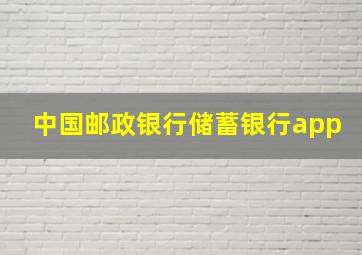 中国邮政银行储蓄银行app